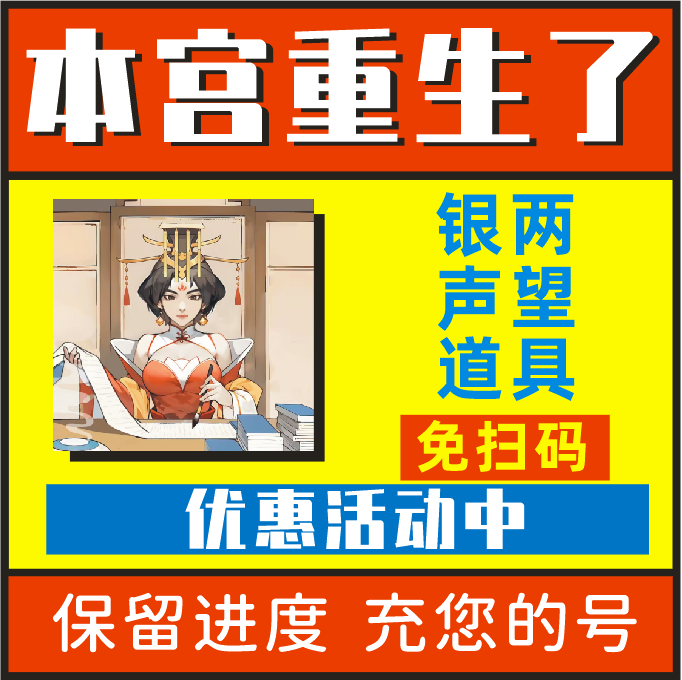 本宫重生了

银两
声望
道具

免扫码

优惠活动中

保留进度 充您的号